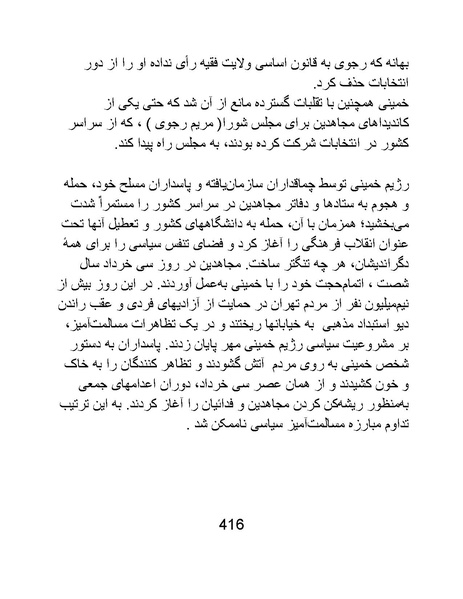 بهانه که رجوی به قانون اساسی ولایت فقیه رأی نداده او را از دور انتخابات حذف کرد.
خمینی همچنین با تقلبات گسترده مانع از آن شد که حتی یکی از کاندیداهای مجاهدین برای مجلس شورا( مریم رجوی ) ، که از سراسر کشور در انتخابات شرکت کرده بودند، به مجلس راه پیدا کند.

رژیم خمینی توسط چماقداران سازمان‌یافته و پاسداران مسلح خود، حمله و هجوم به ستادها و دفاتر مجاهدین در سراسر کشور را مستمراً شدت می‌بخشید؛ همزمان با آن، حمله به دانشگاههای کشور و تعطیل آنها تحت عنوان انقلاب فرهنگی را آغاز کرد و فضای تنفس سیاسی را برای همهٔ دگراندیشان، هر چه تنگتر ساخت. مجاهدین در روز سی خرداد سال شصت ، اتمام‌حجت خود را با خمینی به‌عمل آوردند. در این روز بیش از نیم‌میلیون نفر از مردم تهران در حمایت از آزادیهای فردی و عقب راندن دیو استبداد مذهبی به خیابانها ریختند و در یک تظاهرات مسالمت‌آمیز، بر مشروعیت سیاسی رژیم خمینی مهر پایان زدند. پاسداران به دستور شخص خمینی به روی مردم آتش گشودند و تظاهر کنندگان را به خاک و خون کشیدند و از همان عصر سی خرداد، دوران اعدامهای جمعی به‌منظور ریشه‌کن کردن مجاهدین و فدائیان را آغاز کردند. به این ترتیب تداوم مبارزه مسالمت‌آمیز سیاسی ناممکن شد .

416